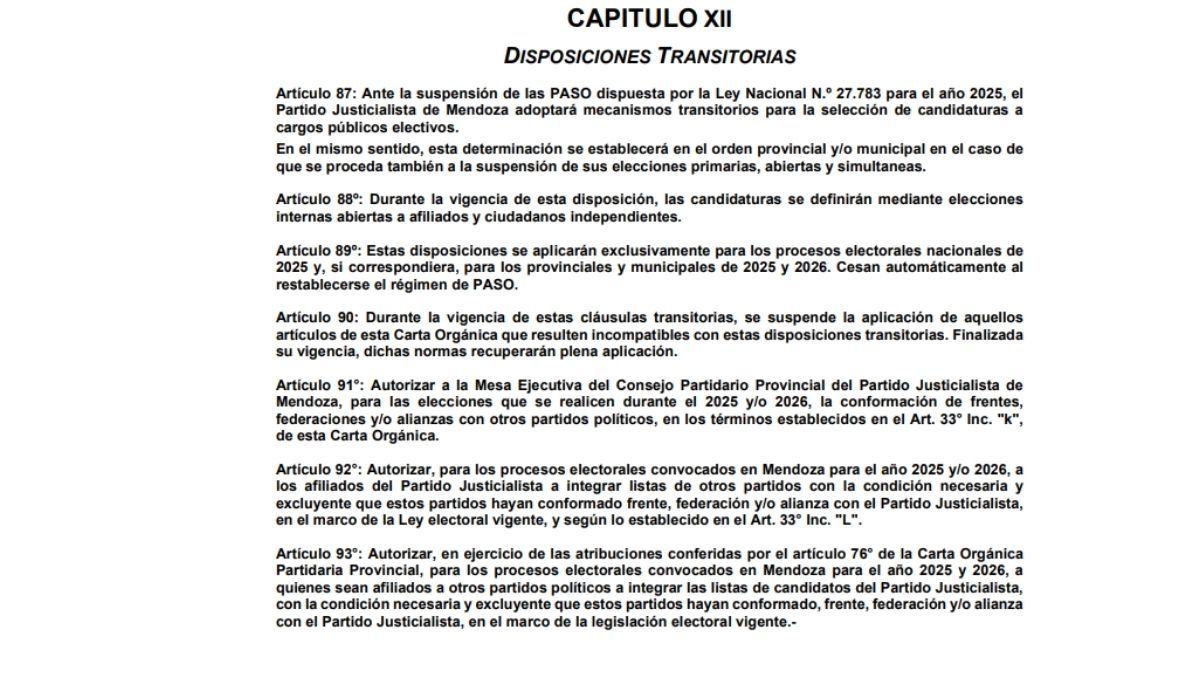 CAPITULO XII

DISPOSICIONES TRANSITORIAS

Artículo 87: Ante la suspensión de las PASO dispuesta por la Ley Nacional N.º 27.783 para el año 2025, el Partido Justicialista de Mendoza adoptará mecanismos transitorios para la selección de candidaturas a cargos públicos electivos.

En el mismo sentido, esta determinación se establecerá en el orden provincial y/o municipal en el caso de que se proceda también a la suspensión de sus elecciones primarias, abiertas y simultaneas.

Artículo 88º: Durante la vigencia de esta disposición, las candidaturas se definirán mediante elecciones internas abiertas a afiliados y ciudadanos independientes.

Artículo 89º: Estas disposiciones se aplicarán exclusivamente para los procesos electorales nacionales de 2025 y, si correspondiera, para los provinciales y municipales de 2025 y 2026. Cesan automáticamente al restablecerse el régimen de PASO.

Artículo 90: Durante la vigencia de estas cláusulas transitorias, se suspende la aplicación de aquellos artículos de esta Carta Orgánica que resulten incompatibles con estas disposiciones transitorias. Finalizada su vigencia, dichas normas recuperarán plena aplicación.

Artículo 91°: Autorizar a la Mesa Ejecutiva del Consejo Partidario Provincial del Partido Justicialista de Mendoza, para las elecciones que se realicen durante el 2025 y/o 2026, la conformación de frentes, federaciones y/o alianzas con otros partidos políticos, en los términos establecidos en el Art. 33° Inc. "k", de esta Carta Orgánica.

Artículo 92°: Autorizar, para los procesos electorales convocados en Mendoza para el año 2025 y/o 2026, a los afiliados del Partido Justicialista a integrar listas de otros partidos con la condición necesaria y excluyente que estos partidos hayan conformado frente, federación y/o alianza con el Partido Justicialista, en el marco de la Ley electoral vigente, y según lo establecido en el Art. 33° Inc. "L".

Artículo 93°: Autorizar, en ejercicio de las atribuciones conferidas por el artículo 76° de la Carta Orgánica Partidaria Provincial, para los procesos electorales convocados en Mendoza para el año 2025 y 2026, a quienes sean afiliados a otros partidos políticos a integrar las listas de candidatos del Partido Justicialista, con la condición necesaria y excluyente que estos partidos hayan conformado, frente, federación y/o alianza con el Partido Justicialista, en el marco de la legislación electoral vigente.-